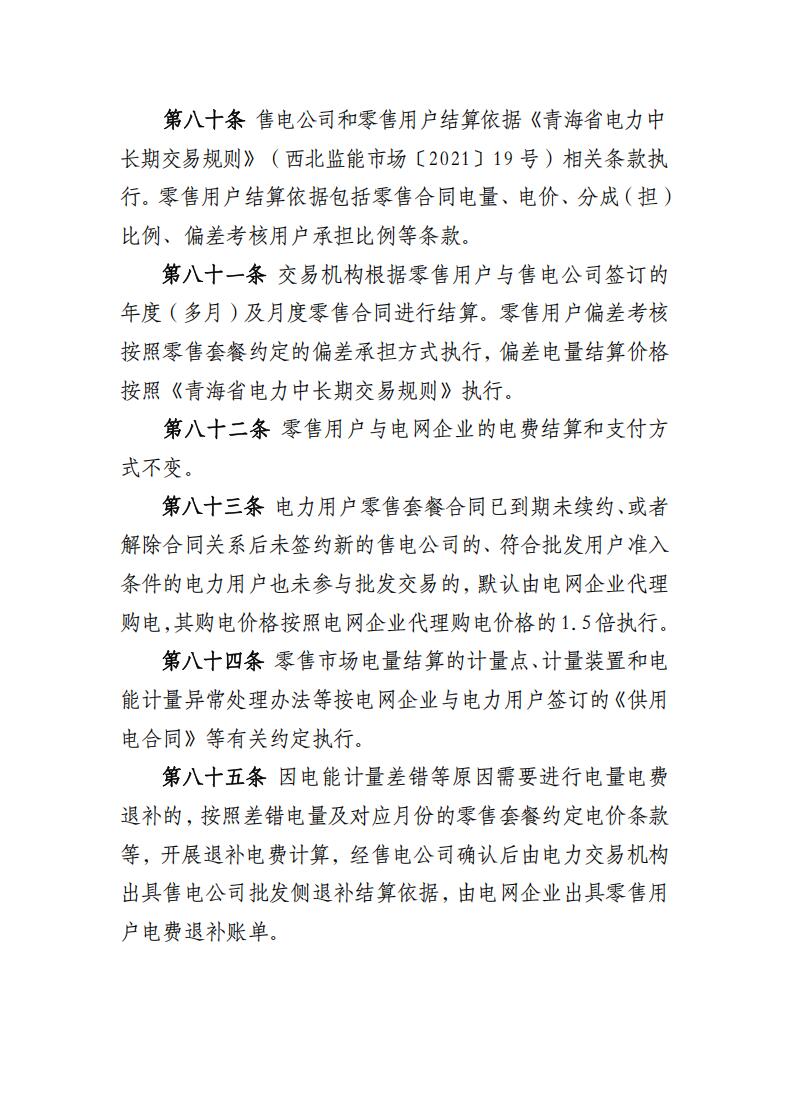 第八十条 售电公司和零售用户结算依据《青海省电力中长期交易规则》（西北监能市场〔2021〕19号）相关条款执行。零售用户结算依据包括零售合同电量、电价、分成（担）比例、偏差考核用户承担比例等条款。

第八十一条 交易机构根据零售用户与售电公司签订的年度（多月）及月度零售合同进行结算。零售用户偏差考核按照零售套餐约定的偏差承担方式执行，偏差电量结算价格按照《青海省电力中长期交易规则》执行。

第八十二条 零售用户与电网企业的电费结算和支付方式不变。

第八十三条 电力用户零售套餐合同已到期未续约、或者解除合同关系后未签约新的售电公司的、符合批发用户准入条件的电力用户也未参与批发交易的，默认由电网企业代理购电，其购电价格按照电网企业代理购电价格的1.5倍执行。

第八十四条 零售市场电量结算的计量点、计量装置和电能计量异常处理办法等按电网企业与电力用户签订的《供用电合同》等有关约定执行。

第八十五条 因电能计量差错等原因需要进行电量电费退补的，按照差错电量及对应月份的零售套餐约定电价条款等，开展退补电费计算，经售电公司确认后由电力交易机构出具售电公司批发侧退补结算依据，由电网企业出具零售用户电费退补账单。